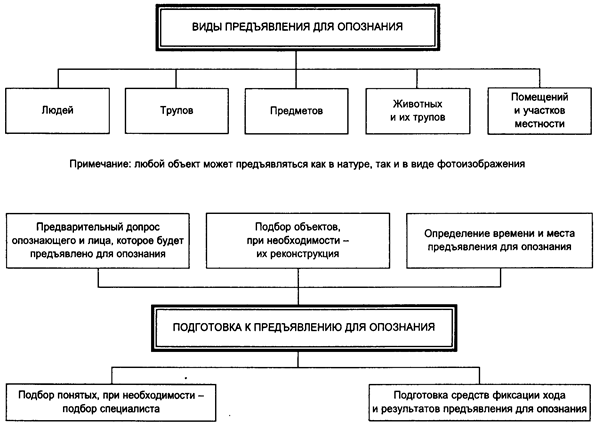 ВИДЫ ПРЕДЪЯВЛЕНИЯ ДЛЯ ОПОЗНАНИЯ

Людей

Трупов

Предметов

Животных и их трупов

Помещений и участков местности

Примечание: любой объект может предъявляться как в натуре, так и в виде фотоизображения

Предварительный допрос опознающего и лица, которое будет предъявлено для опознания

Подбор объектов, при необходимости – их реконструкция

Определение времени и места предъявления для опознания

ПОДГОТОВКА К ПРЕДЪЯВЛЕНИЮ ДЛЯ ОПОЗНАНИЯ

Подбор понятых, при необходимости – подбор специалиста

Подготовка средств фиксации хода и результатов предъявления для опознания